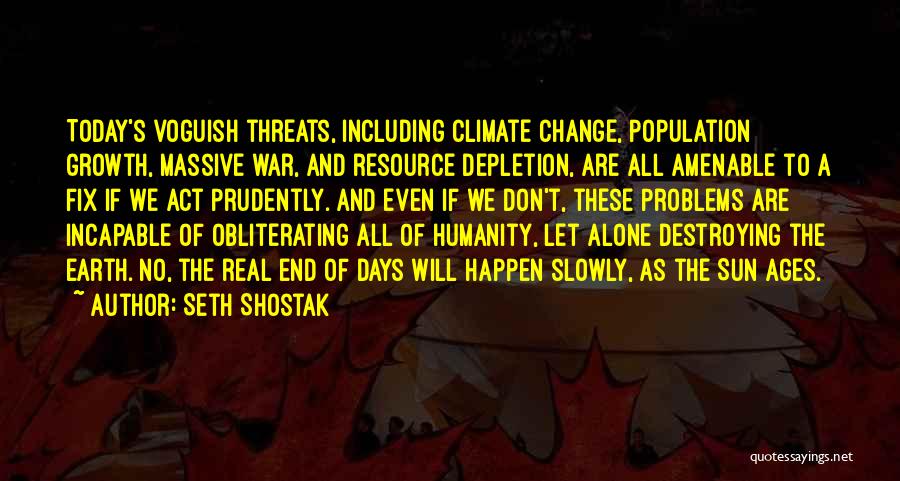 TODAY'S VOGUISH THREATS, INCLUDING CLIMATE CHANGE, POPULATION GROWTH, MASSIVE WAR, AND RESOURCE DEPLETION, ARE ALL AMENABLE TO A FIX IF WE ACT PRUDENTLY. AND EVEN IF WE DON'T, THESE PROBLEMS ARE INCAPABLE OF OBLITERATING ALL OF HUMANITY, LET ALONE DESTROYING THE EARTH. NO, THE REAL END OF DAYS WILL HAPPEN SLOWLY, AS THE SUN AGES.

~ AUTHOR: SETH SHOSTAK

quotessayings.net